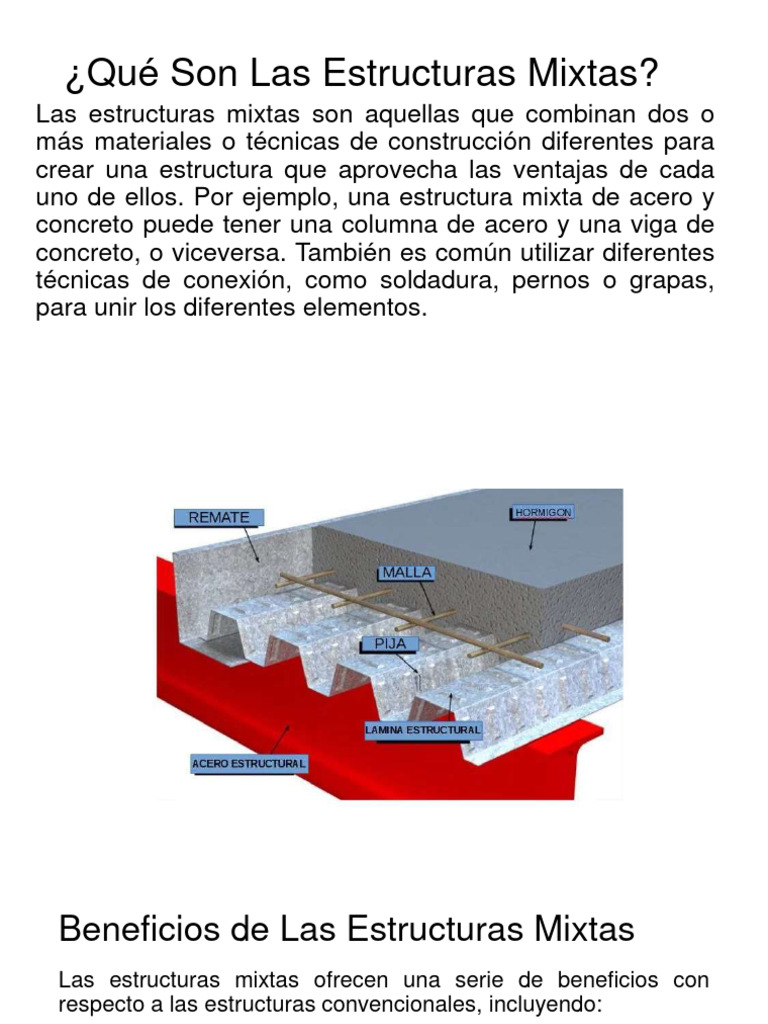 ¿Qué Son Las Estructuras Mixtas?

Las estructuras mixtas son aquellas que combinan dos o más materiales o técnicas de construcción diferentes para crear una estructura que aprovecha las ventajas de cada uno de ellos. Por ejemplo, una estructura mixta de acero y concreto puede tener una columna de acero y una viga de concreto, o viceversa. También es común utilizar diferentes técnicas de conexión, como soldadura, pernos o grapas, para unir los diferentes elementos.

REMATE

HORMIGON

MALLA

PIJA

LAMINA ESTRUCTURAL

ACERO ESTRUCTURAL

Beneficios de Las Estructuras Mixtas

Las estructuras mixtas ofrecen una serie de beneficios con respecto a las estructuras convencionales, incluyendo: